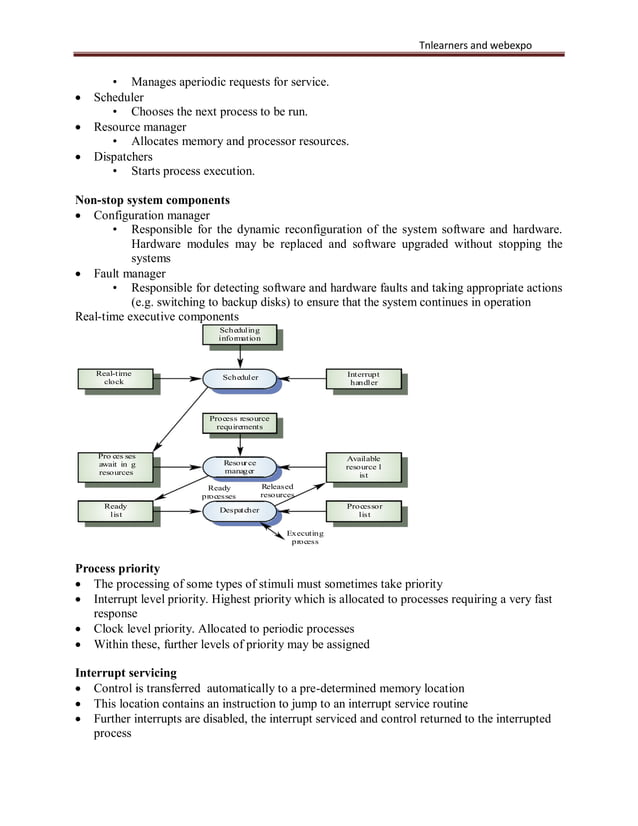 Tnlearners and webexpo

• Manages aperiodic requests for service.
• Scheduler
  • Chooses the next process to be run.
• Resource manager
  • Allocates memory and processor resources.
• Dispatchers
  • Starts process execution.

**Non-stop system components**
• Configuration manager
  • Responsible for the dynamic reconfiguration of the system software and hardware. Hardware modules may be replaced and software upgraded without stopping the systems
• Fault manager
  • Responsible for detecting software and hardware faults and taking appropriate actions (e.g. switching to backup disks) to ensure that the system continues in operation

Real-time executive components

Scheduling information

Real-time clock

Scheduler

Interrupt handler

Process resource requirements

Processes awaiting resources

Resource manager

Available resource list

Ready processes

Released resources

Ready list

Despatcher

Processor list

Executing process

**Process priority**
• The processing of some types of stimuli must sometimes take priority
• Interrupt level priority. Highest priority which is allocated to processes requiring a very fast response
• Clock level priority. Allocated to periodic processes
• Within these, further levels of priority may be assigned

**Interrupt servicing**
• Control is transferred automatically to a pre-determined memory location
• This location contains an instruction to jump to an interrupt service routine
• Further interrupts are disabled, the interrupt serviced and control returned to the interrupted process